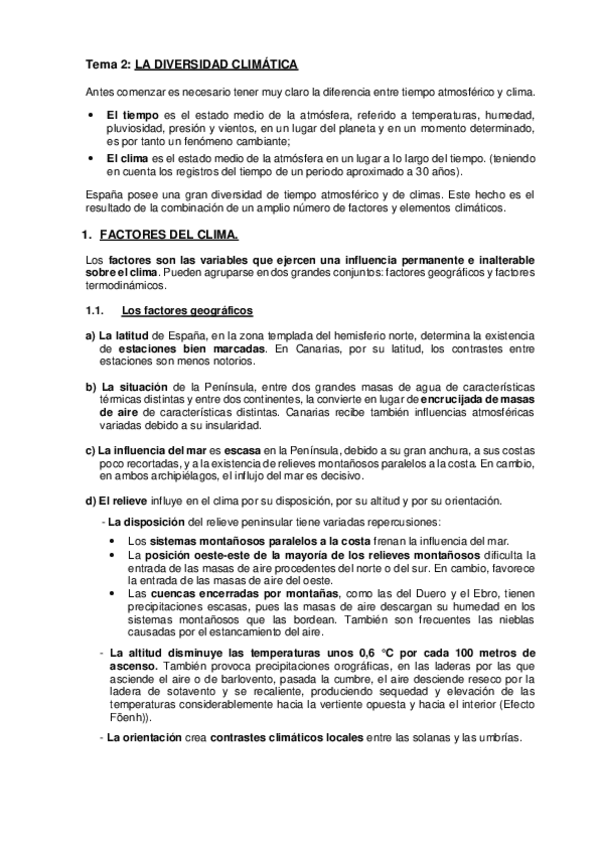 Tema 2: LA DIVERSIDAD CLIMÁTICA

Antes comenzar es necesario tener muy claro la diferencia entre tiempo atmosférico y clima.

• El tiempo es el estado medio de la atmósfera, referido a temperaturas, humedad, pluviosidad, presión y vientos, en un lugar del planeta y en un momento determinado, es por tanto un fenómeno cambiante;
• El clima es el estado medio de la atmósfera en un lugar a lo largo del tiempo. (teniendo en cuenta los registros del tiempo de un periodo aproximado a 30 años).

España posee una gran diversidad de tiempo atmosférico y de climas. Este hecho es el resultado de la combinación de un amplio número de factores y elementos climáticos.

1. FACTORES DEL CLIMA.

Los factores son las variables que ejercen una influencia permanente e inalterable sobre el clima. Pueden agruparse en dos grandes conjuntos: factores geográficos y factores termodinámicos.

1.1. Los factores geográficos

a) La latitud de España, en la zona templada del hemisferio norte, determina la existencia de estaciones bien marcadas. En Canarias, por su latitud, los contrastes entre estaciones son menos notorios.

b) La situación de la Península, entre dos grandes masas de agua de características térmicas distintas y entre dos continentes, la convierte en lugar de encrucijada de masas de aire de características distintas. Canarias recibe también influencias atmosféricas variadas debido a su insularidad.

c) La influencia del mar es escasa en la Península, debido a su gran anchura, a sus costas poco recortadas, y a la existencia de relieves montañosos paralelos a la costa. En cambio, en ambos archipiélagos, el influjo del mar es decisivo.

d) El relieve influye en el clima por su disposición, por su altitud y por su orientación.

- La disposición del relieve peninsular tiene variadas repercusiones:
• Los sistemas montañosos paralelos a la costa frenan la influencia del mar.
• La posición oeste-este de la mayoría de los relieves montañosos dificulta la entrada de las masas de aire procedentes del norte o del sur. En cambio, favorece la entrada de las masas de aire del oeste.
• Las cuencas encerradas por montañas, como las del Duero y el Ebro, tienen precipitaciones escasas, pues las masas de aire descargan su humedad en los sistemas montañosos que las bordean. También son frecuentes las nieblas causadas por el estancamiento del aire.

- La altitud disminuye las temperaturas unos 0,6 °C por cada 100 metros de ascenso. También provoca precipitaciones orográficas, en las laderas por las que asciende el aire o de barlovento, pasada la cumbre, el aire desciende reseco por la ladera de sotavento y se recaliente, produciendo sequedad y elevación de las temperaturas considerablemente hacia la vertiente opuesta y hacia el interior (Efecto Föenh)).

- La orientación crea contrastes climáticos locales entre las solanas y las umbrías.